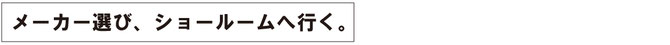 メーカー選び、ショールームへ行く。